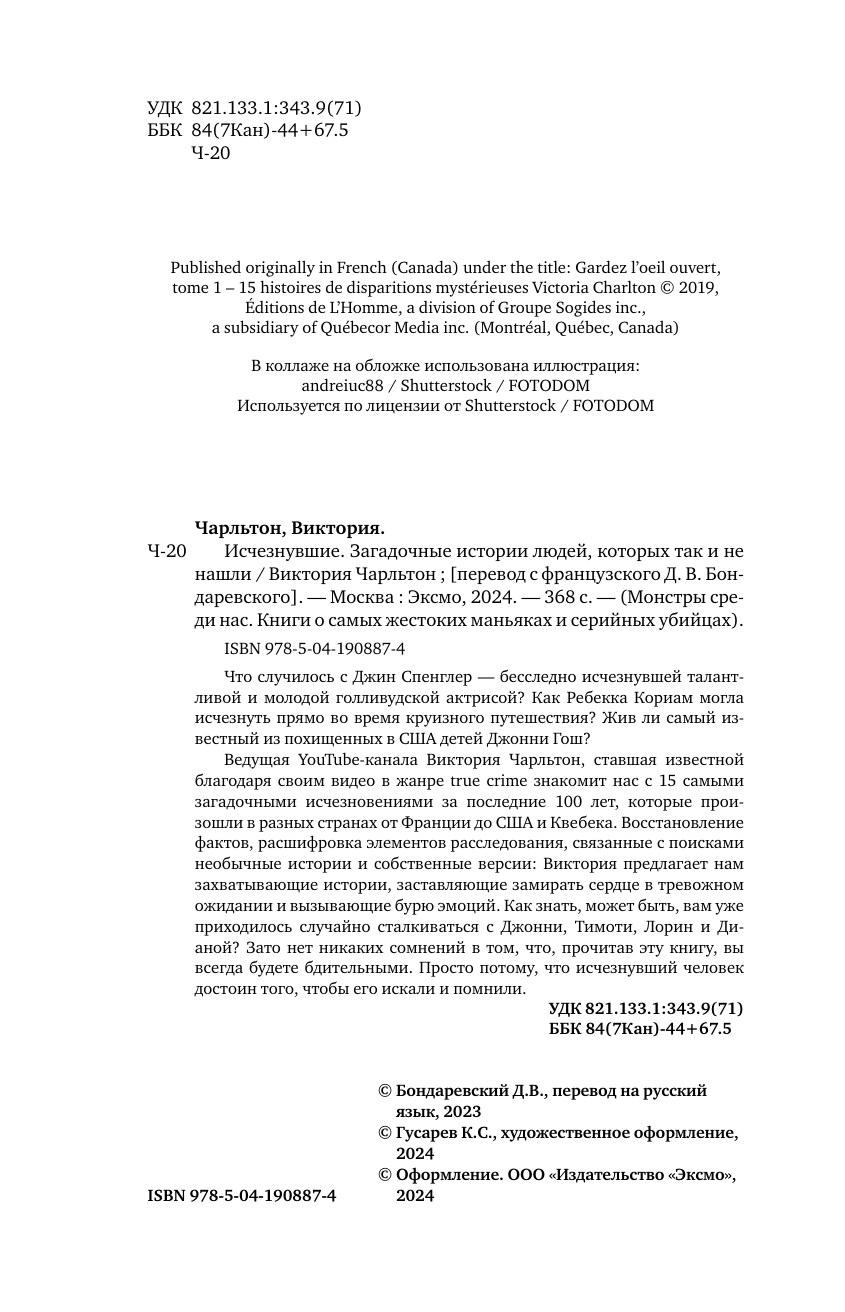 УДК 821.133.1:343.9(71)
ББК 84(7Кан)-44+67.5
Ч-20

Published originally in French (Canada) under the title: Gardez l'oeil ouvert, tome 1 – 15 histoires de disparitions mystérieuses Victoria Charlton © 2019, Éditions de L'Homme, a division of Groupe Sogides inc., a subsidiary of Québecor Media inc. (Montréal, Québec, Canada)

В коллаже на обложке использована иллюстрация: andreiuc88 / Shutterstock / FOTODOM
Используется по лицензии от Shutterstock / FOTODOM

Чарльтон, Виктория.
Ч-20 Исчезнувшие. Загадочные истории людей, которых так и не нашли / Виктория Чарльтон ; [перевод с французского Д. В. Бондаревского]. — Москва : Эксмо, 2024. — 368 с. — (Монстры среди нас. Книги о самых жестоких маньяках и серийных убийцах).

ISBN 978-5-04-190887-4

Что случилось с Джин Спенглер — бесследно исчезнувшей талантливой и молодой голливудской актрисой? Как Ребекка Кориам могла исчезнуть прямо во время круизного путешествия? Жив ли самый известный из похищенных в США детей Джонни Гош?

Ведущая YouTube-канала Виктория Чарльтон, ставшая известной благодаря своим видео в жанре true crime знакомит нас с 15 самыми загадочными исчезновениями за последние 100 лет, которые произошли в разных странах от Франции до США и Квебека. Восстановление фактов, расшифровка элементов расследования, связанные с поисками необычные истории и собственные версии: Виктория предлагает нам захватывающие истории, заставляющие замирать сердце в тревожном ожидании и вызывающие бурю эмоций. Как знать, может быть, вам уже приходилось случайно сталкиваться с Джонни, Тимоти, Лорин и Дианой? Зато нет никаких сомнений в том, что, прочитав эту книгу, вы всегда будете бдительными. Просто потому, что исчезнувший человек достоин того, чтобы его искали и помнили.

УДК 821.133.1:343.9(71)
ББК 84(7Кан)-44+67.5

© Бондаревский Д.В., перевод на русский язык, 2023
© Гусарев К.С., художественное оформление, 2024
© Оформление. ООО «Издательство «Эксмо», 2024

ISBN 978-5-04-190887-4